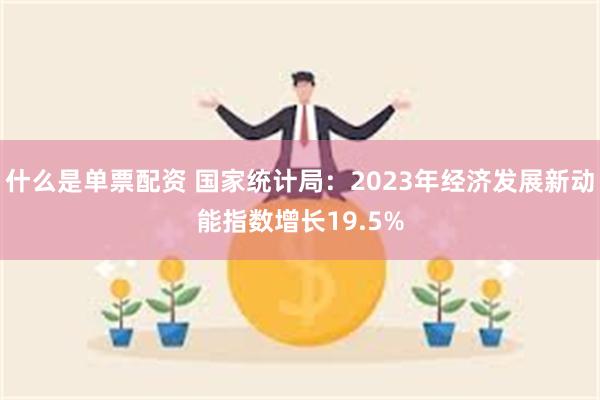 什么是单票配资 国家统计局：2023年经济发展新动能指数增长19.5%